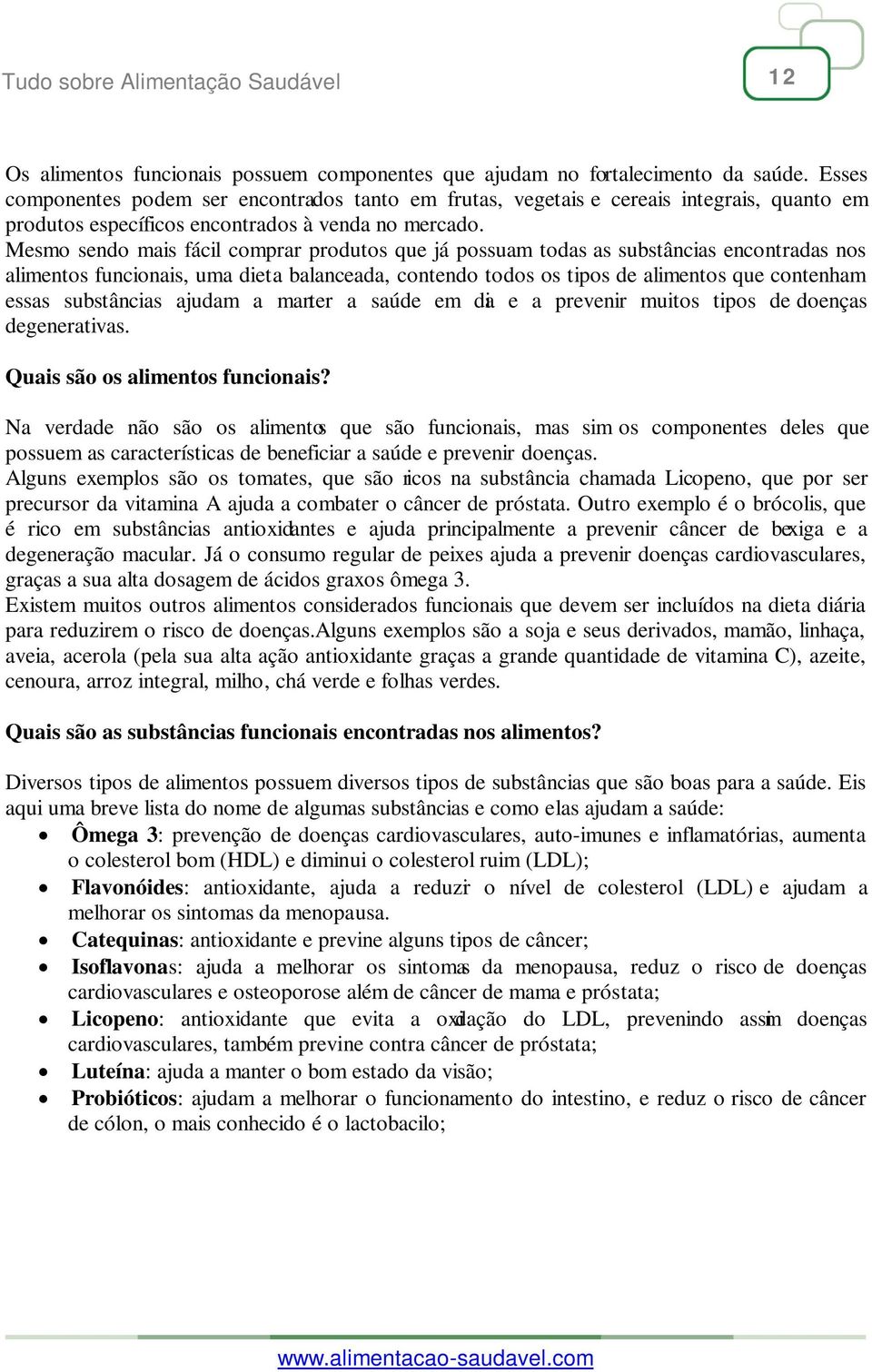 Tudo sobre Alimentação Saudável

12

Os alimentos funcionais possuem componentes que ajudam no fortalecimento da saúde. Esses componentes podem ser encontrados tanto em frutas, vegetais e cereais integrais, quanto em produtos específicos encontrados à venda no mercado.
Mesmo sendo mais fácil comprar produtos que já possuam todas as substâncias encontradas nos alimentos funcionais, uma dieta balanceada, contendo todos os tipos de alimentos que contenham essas substâncias ajudam a manter a saúde em dia e a prevenir muitos tipos de doenças degenerativas.

Quais são os alimentos funcionais?

Na verdade não são os alimentos que são funcionais, mas sim os componentes deles que possuem as características de beneficiar a saúde e prevenir doenças.
Alguns exemplos são os tomates, que são ricos na substância chamada Licopeno, que por ser precursor da vitamina A ajuda a combater o câncer de próstata. Outro exemplo é o brócolis, que é rico em substâncias antioxidantes e ajuda principalmente a prevenir câncer de bexiga e a degeneração macular. Já o consumo regular de peixes ajuda a prevenir doenças cardiovasculares, graças a sua alta dosagem de ácidos graxos ômega 3.
Existem muitos outros alimentos considerados funcionais que devem ser incluídos na dieta diária para reduzirem o risco de doenças.Alguns exemplos são a soja e seus derivados, mamão, linhaça, aveia, acerola (pela sua alta ação antioxidante graças a grande quantidade de vitamina C), azeite, cenoura, arroz integral, milho, chá verde e folhas verdes.

Quais são as substâncias funcionais encontradas nos alimentos?

Diversos tipos de alimentos possuem diversos tipos de substâncias que são boas para a saúde. Eis aqui uma breve lista do nome de algumas substâncias e como elas ajudam a saúde:
• Ômega 3: prevenção de doenças cardiovasculares, auto-imunes e inflamatórias, aumenta o colesterol bom (HDL) e diminui o colesterol ruim (LDL);
• Flavonóides: antioxidante, ajuda a reduzir o nível de colesterol (LDL) e ajudam a melhorar os sintomas da menopausa.
• Catequinas: antioxidante e previne alguns tipos de câncer;
• Isoflavonas: ajuda a melhorar os sintomas da menopausa, reduz o risco de doenças cardiovasculares e osteoporose além de câncer de mama e próstata;
• Licopeno: antioxidante que evita a oxidação do LDL, prevenindo assim doenças cardiovasculares, também previne contra câncer de próstata;
• Luteína: ajuda a manter o bom estado da visão;
• Probióticos: ajudam a melhorar o funcionamento do intestino, e reduz o risco de câncer de cólon, o mais conhecido é o lactobacilo;

www.alimentacao-saudavel.com